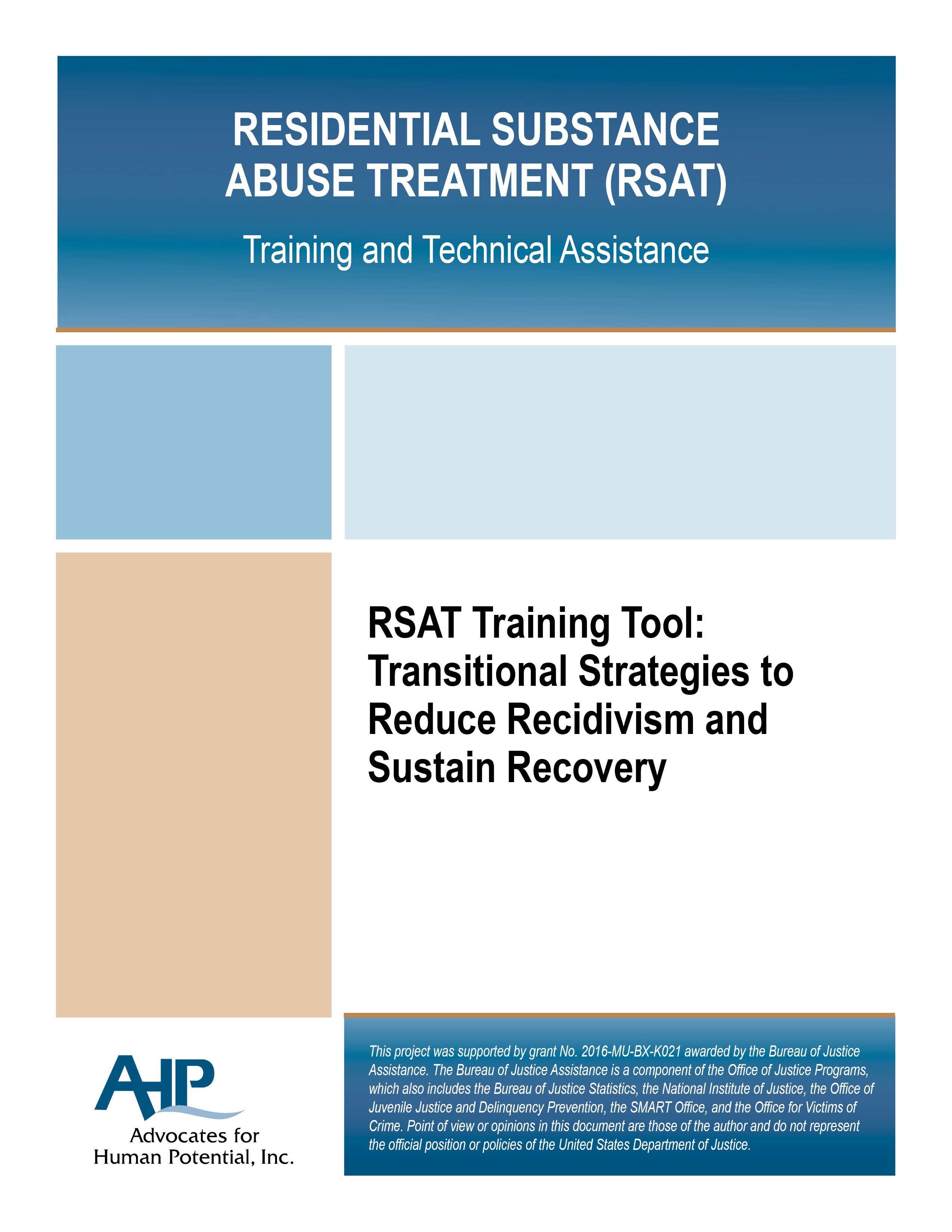 RESIDENTIAL SUBSTANCE ABUSE TREATMENT (RSAT)

Training and Technical Assistance

RSAT Training Tool: Transitional Strategies to Reduce Recidivism and Sustain Recovery

AHP
Advocates for Human Potential, Inc.

This project was supported by grant No. 2016-MU-BX-K021 awarded by the Bureau of Justice Assistance. The Bureau of Justice Assistance is a component of the Office of Justice Programs, which also includes the Bureau of Justice Statistics, the National Institute of Justice, the Office of Juvenile Justice and Delinquency Prevention, the SMART Office, and the Office for Victims of Crime. Point of view or opinions in this document are those of the author and do not represent the official position or policies of the United States Department of Justice.